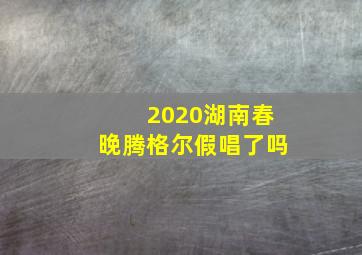 2020湖南春晚腾格尔假唱了吗